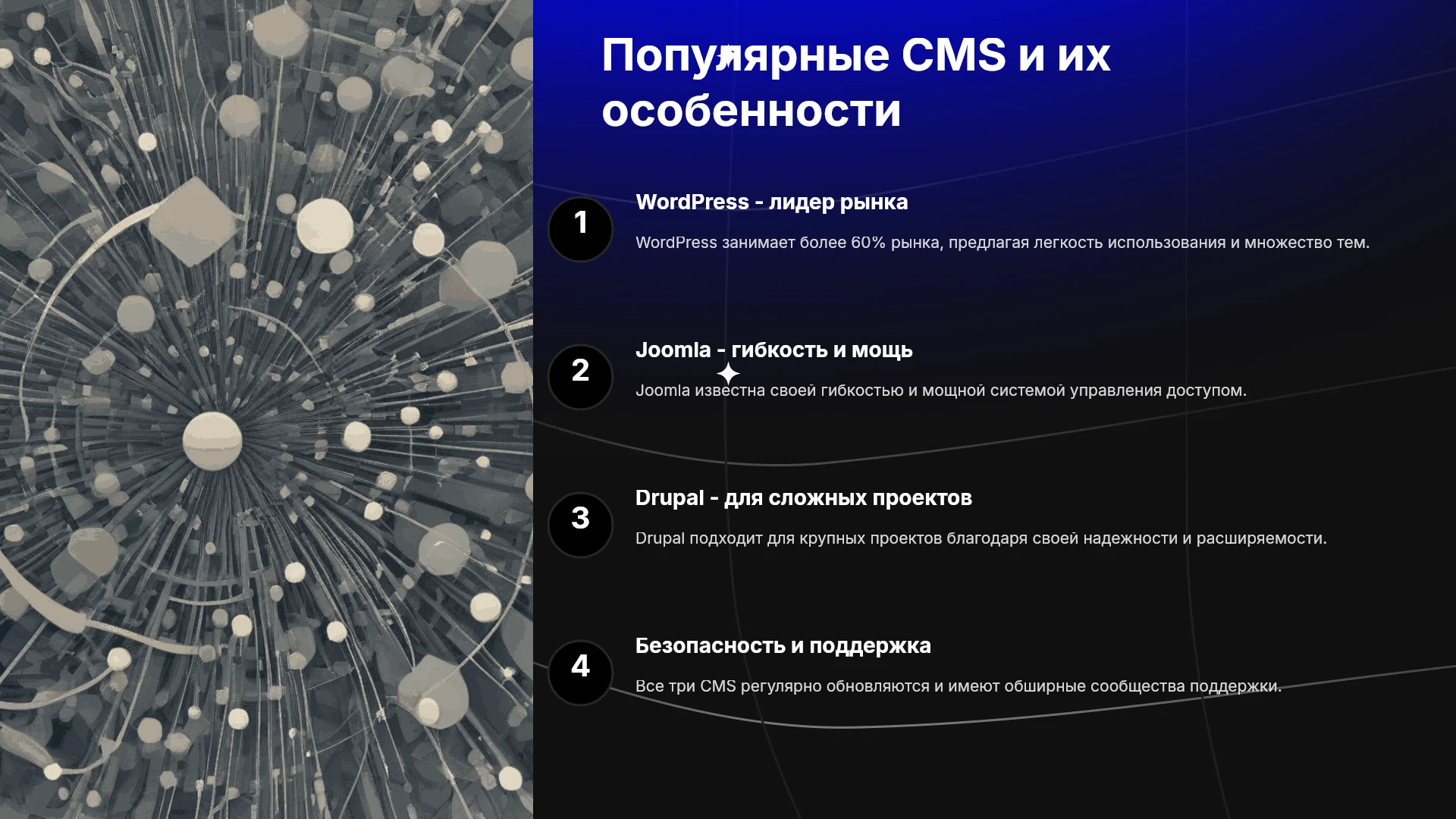 Популярные CMS и их особенности

1

WordPress - лидер рынка

WordPress занимает более 60% рынка, предлагая легкость использования и множество тем.

2

Joomla - гибкость и мощь

Joomla известна своей гибкостью и мощной системой управления доступом.

3

Drupal - для сложных проектов

Drupal подходит для крупных проектов благодаря своей надежности и расширяемости.

4

Безопасность и поддержка

Все три CMS регулярно обновляются и имеют обширные сообщества поддержки.